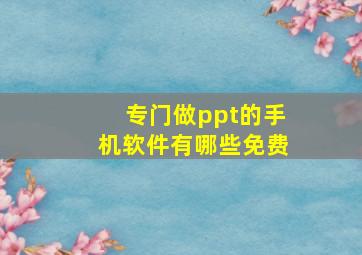 专门做ppt的手机软件有哪些免费